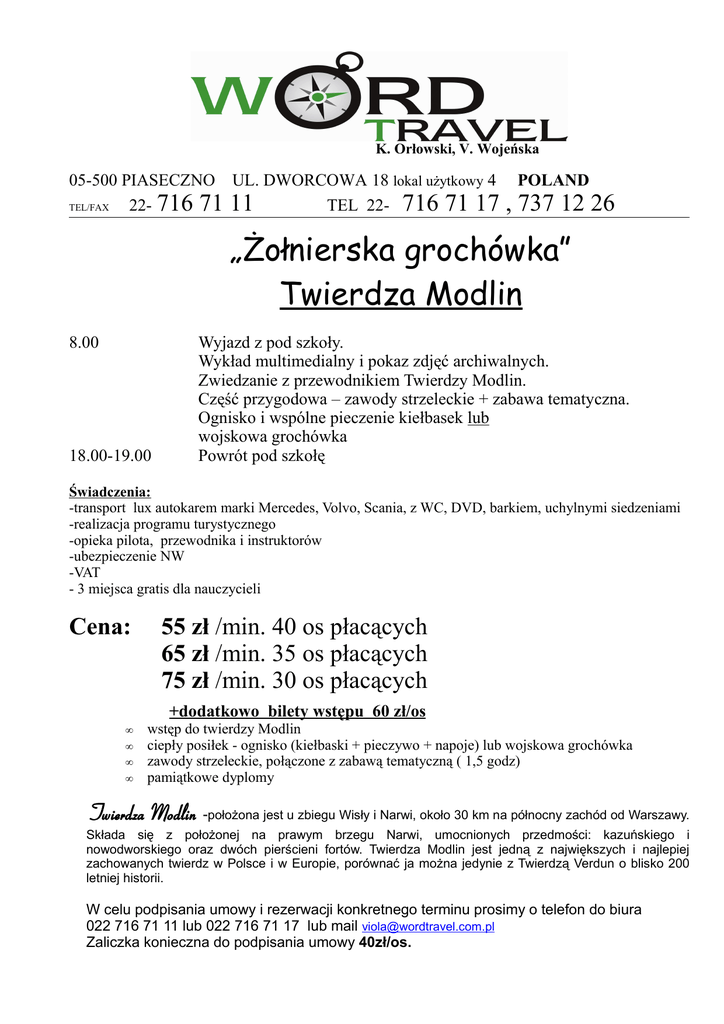 WORD TRAVEL
K. Orłowski, V. Wojeńska

05-500 PIASECZNO UL. DWORCOWA 18 lokal użytkowy 4 POLAND
TEL/FAX 22- 716 71 11 TEL 22- 716 71 17 , 737 12 26

„Żołnierska grochówka"
Twierdza Modlin

8.00 Wyjazd z pod szkoły.
Wykład multimedialny i pokaz zdjęć archiwalnych.
Zwiedzanie z przewodnikiem Twierdzy Modlin.
Część przygodowa – zawody strzeleckie + zabawa tematyczna.
Ognisko i wspólne pieczenie kiełbasek lub wojskowa grochówka
18.00-19.00 Powrót pod szkołę

Świadczenia:
-transport lux autokarem marki Mercedes, Volvo, Scania, z WC, DVD, barkiem, uchylnymi siedzeniami
-realizacja programu turystycznego
-opieka pilota, przewodnika i instruktorów
-ubezpieczenie NW
-VAT
- 3 miejsca gratis dla nauczycieli

Cena: 55 zł /min. 40 os płacących
65 zł /min. 35 os płacących
75 zł /min. 30 os płacących

+dodatkowo bilety wstępu 60 zł/os
∞ wstęp do twierdzy Modlin
∞ ciepły posiłek - ognisko (kiełbaski + pieczywo + napoje) lub wojskowa grochówka
∞ zawody strzeleckie, połączone z zabawą tematyczną ( 1,5 godz)
∞ pamiątkowe dyplomy

Twierdza Modlin -położona jest u zbiegu Wisły i Narwi, około 30 km na północny zachód od Warszawy.
Składa się z położonej na prawym brzegu Narwi, umocnionych przedmości: kazuńskiego i nowodworskiego oraz dwóch pierścieni fortów. Twierdza Modlin jest jedną z największych i najlepiej zachowanych twierdz w Polsce i w Europie, porównać ja można jedynie z Twierdzą Verdun o blisko 200 letniej historii.

W celu podpisania umowy i rezerwacji konkretnego terminu prosimy o telefon do biura
022 716 71 11 lub 022 716 71 17 lub mail viola@wordtravel.com.pl
Zaliczka konieczna do podpisania umowy 40zł/os.